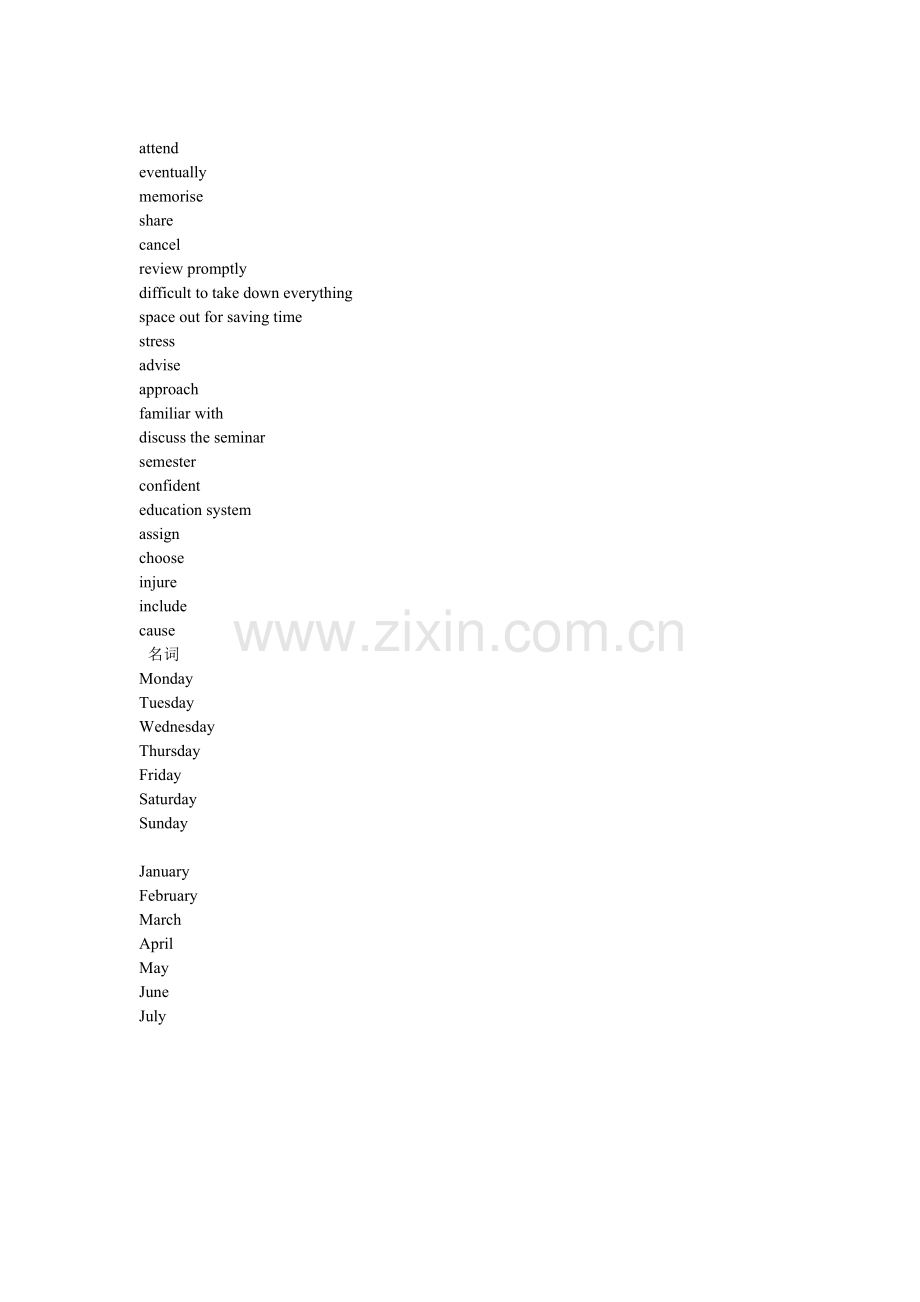 attend
eventually
memorise
share
cancel
review promptly
difficult to take down everything
space out for saving time
stress
advise
approach
familiar with
discuss the seminar
semester
confident
education system
assign
choose
injure
include
cause
名词
Monday
Tuesday
Wednesday
Thursday
Friday
Saturday
Sunday

January
February
March
April
May
June
July

www.zixin.com.cn